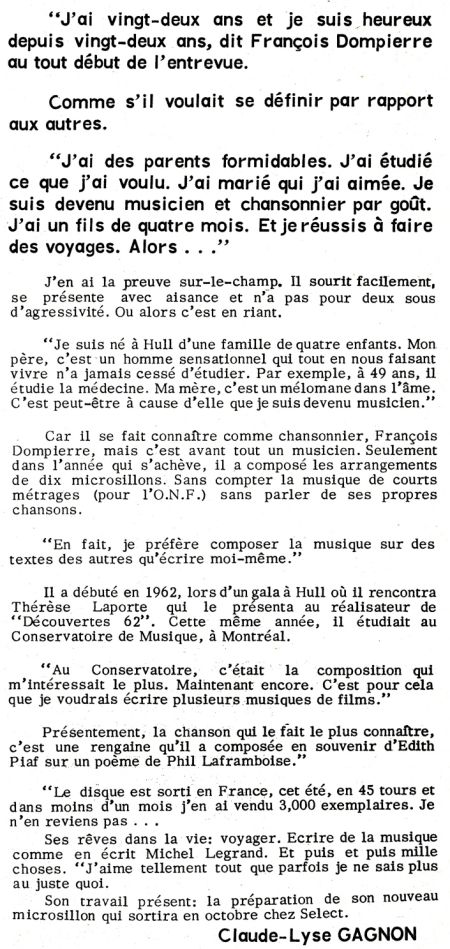 "J'ai vingt-deux ans et je suis heureux depuis vingt-deux ans, dit François Dompierre au tout début de l'entrevue.

Comme s'il voulait se définir par rapport aux autres.

"J'ai des parents formidables. J'ai étudié ce que j'ai voulu. J'ai marié qui j'ai aimée. Je suis devenu musicien et chansonnier par goût. J'ai un fils de quatre mois. Et je réussis à faire des voyages. Alors . . ."

J'en ai la preuve sur-le-champ. Il sourit facilement, se présente avec aisance et n'a pas pour deux sous d'agressivité. Ou alors c'est en riant.

"Je suis né à Hull d'une famille de quatre enfants. Mon père, c'est un homme sensationnel qui tout en nous faisant vivre n'a jamais cessé d'étudier. Par exemple, à 49 ans, il étudie la médecine. Ma mère, c'est un mélomane dans l'âme. C'est peut-être à cause d'elle que je suis devenu musicien."

Car il se fait connaître comme chansonnier, François Dompierre, mais c'est avant tout un musicien. Seulement dans l'année qui s'achève, il a composé les arrangements de dix microsillons. Sans compter la musique de courts métrages (pour l'O.N.F.) sans parler de ses propres chansons.

"En fait, je préfère composer la musique sur des textes des autres qu'écrire moi-même."

Il a débuté en 1962, lors d'un gala à Hull où il rencontra Thérèse Laporte qui le présenta au réalisateur de "Découvertes 62". Cette même année, il étudiait au Conservatoire de Musique, à Montréal.

"Au Conservatoire, c'était la composition qui m'intéressait le plus. Maintenant encore. C'est pour cela que je voudrais écrire plusieurs musiques de films."

Présentement, la chanson qui le fait le plus connaître, c'est une rengaine qu'il a composée en souvenir d'Edith Piaf sur un poème de Phil Laframboise."

"Le disque est sorti en France, cet été, en 45 tours et dans moins d'un mois j'en ai vendu 3,000 exemplaires. Je n'en reviens pas . . .

Ses rêves dans la vie: voyager. Ecrire de la musique comme en écrit Michel Legrand. Et puis et puis mille choses. "J'aime tellement tout que parfois je ne sais plus au juste quoi.

Son travail présent: la préparation de son nouveau microsillon qui sortira en octobre chez Select.

Claude-Lyse GAGNON